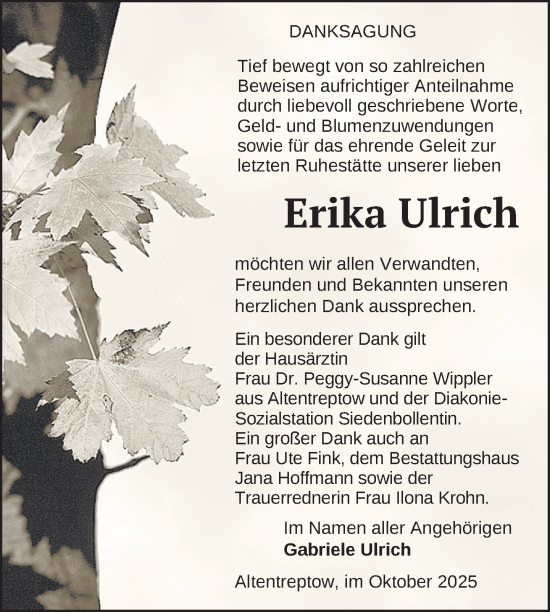 DANKSAGUNG

Tief bewegt von so zahlreichen Beweisen aufrichtiger Anteilnahme durch liebevoll geschriebene Worte, Geld- und Blumenzuwendungen sowie für das ehrende Geleit zur letzten Ruhestätte unserer lieben

Erika Ulrich

möchten wir allen Verwandten, Freunden und Bekannten unseren herzlichen Dank aussprechen.

Ein besonderer Dank gilt der Hausärztin Frau Dr. Peggy-Susanne Wippler aus Altentreptow und der Diakonie-Sozialstation Siedenbollentin. Ein großer Dank auch an Frau Ute Fink, dem Bestattungshaus Jana Hoffmann sowie der Trauerrednerin Frau Ilona Krohn.

Im Namen aller Angehörigen
Gabriele Ulrich

Altentreptow, im Oktober 2025